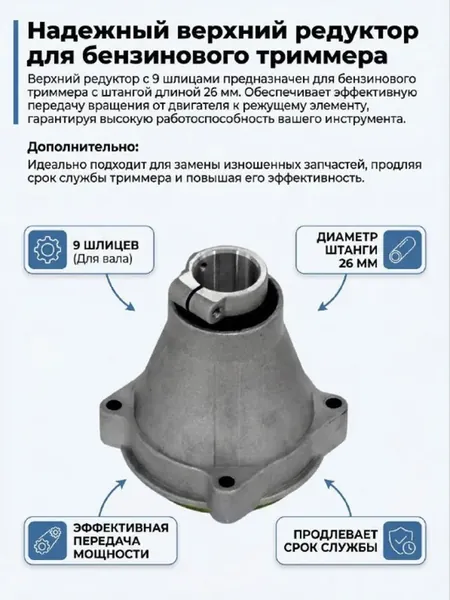 Надежный верхний редуктор для бензинового триммера

Верхний редуктор с 9 шлицами предназначен для бензинового триммера с штангой длиной 26 мм. Обеспечивает эффективную передачу вращения от двигателя к режущему элементу, гарантируя высокую работоспособность вашего инструмента.

Дополнительно:

Идеально подходит для замены изношенных запчастей, продляя срок службы триммера и повышая его эффективность.

9 ШЛИЦЕВ
(Для вала)

ДИАМЕТР ШТАНГИ 26 ММ

ЭФФЕКТИВНАЯ ПЕРЕДАЧА МОЩНОСТИ

ПРОДЛЕВАЕТ СРОК СЛУЖБЫ